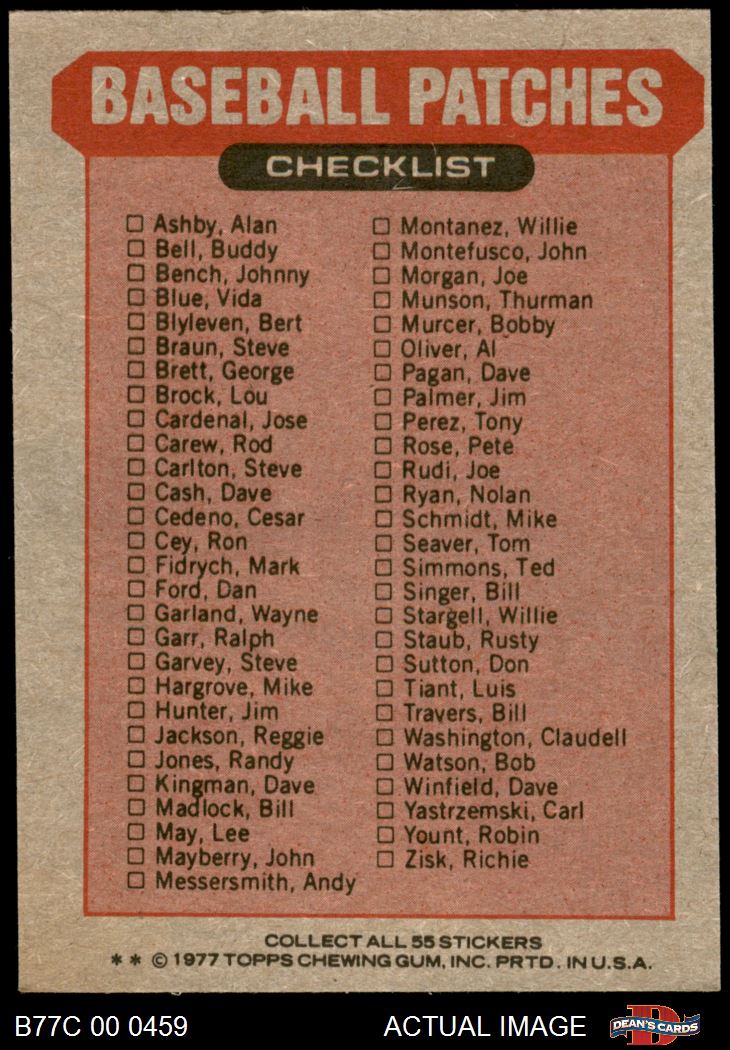 BASEBALL PATCHES

CHECKLIST

☐ Ashby, Alan
☐ Bell, Buddy
☐ Bench, Johnny
☐ Blue, Vida
☐ Blyleven, Bert
☐ Braun, Steve
☐ Brett, George
☐ Brock, Lou
☐ Cardenal, Jose
☐ Carew, Rod
☐ Carlton, Steve
☐ Cash, Dave
☐ Cedeno, Cesar
☐ Cey, Ron
☐ Fidrych, Mark
☐ Ford, Dan
☐ Garland, Wayne
☐ Garr, Ralph
☐ Garvey, Steve
☐ Hargrove, Mike
☐ Hunter, Jim
☐ Jackson, Reggie
☐ Jones, Randy
☐ Kingman, Dave
☐ Madlock, Bill
☐ May, Lee
☐ Mayberry, John
☐ Messersmith, Andy

☐ Montanez, Willie
☐ Montefusco, John
☐ Morgan, Joe
☐ Munson, Thurman
☐ Murcer, Bobby
☐ Oliver, Al
☐ Pagan, Dave
☐ Palmer, Jim
☐ Perez, Tony
☐ Rose, Pete
☐ Rudi, Joe
☐ Ryan, Nolan
☐ Schmidt, Mike
☐ Seaver, Tom
☐ Simmons, Ted
☐ Singer, Bill
☐ Stargell, Willie
☐ Staub, Rusty
☐ Sutton, Don
☐ Tiant, Luis
☐ Travers, Bill
☐ Washington, Claudell
☐ Watson, Bob
☐ Winfield, Dave
☐ Yastrzemski, Carl
☐ Yount, Robin
☐ Zisk, Richie

COLLECT ALL 55 STICKERS
** © 1977 TOPPS CHEWING GUM, INC. PRTD. IN U.S.A.

B77C 00 0459

ACTUAL IMAGE

DEAN'S CARDS